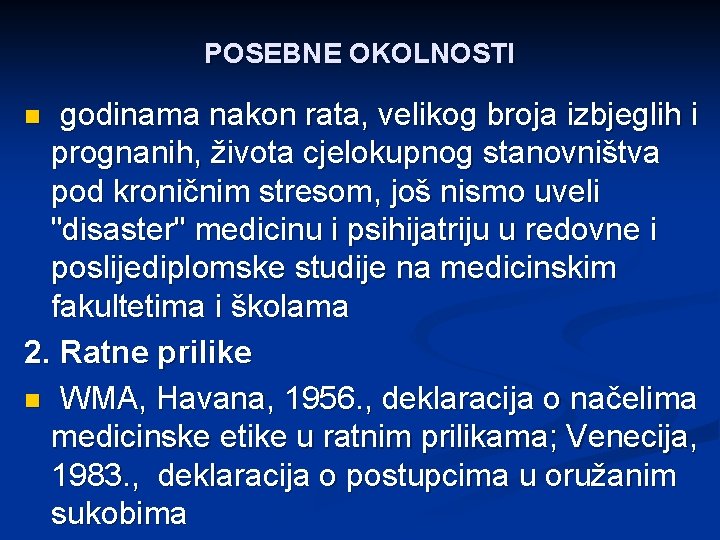 POSEBNE OKOLNOSTI

godinama nakon rata, velikog broja izbjeglih i prognanih, života cjelokupnog stanovništva pod kroničnim stresom, još nismo uveli "disaster" medicinu i psihijatriju u redovne i poslijediplomske studije na medicinskim fakultetima i školama

2. Ratne prilike

WMA, Havana, 1956., deklaracija o načelima medicinske etike u ratnim prilikama; Venecija, 1983., deklaracija o postupcima u oružanim sukobima